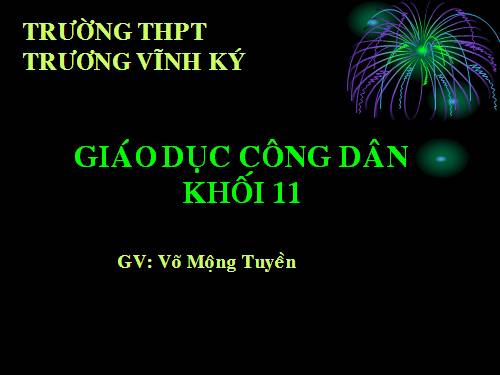 TRƯỜNG THPT
TRƯƠNG VĨNH KÝ

GIÁO DỤC CÔNG DÂN
KHỐI 11

GV: Võ Mộng Tuyền